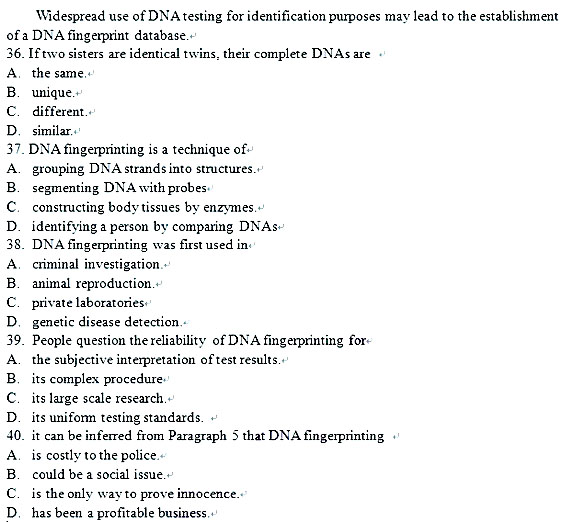 Widespread use of DNA testing for identification purposes may lead to the establishment of a DNA fingerprint database.

36. If two sisters are identical twins, their complete DNAs are
A. the same.
B. unique.
C. different.
D. similar.
37. DNA fingerprinting is a technique of
A. grouping DNA strands into structures.
B. segmenting DNA with probes
C. constructing body tissues by enzymes.
D. identifying a person by comparing DNAs
38. DNA fingerprinting was first used in
A. criminal investigation.
B. animal reproduction.
C. private laboratories
D. genetic disease detection.
39. People question the reliability of DNA fingerprinting for
A. the subjective interpretation of test results.
B. its complex procedure
C. its large scale research.
D. its uniform testing standards.
40. it can be inferred from Paragraph 5 that DNA fingerprinting
A. is costly to the police.
B. could be a social issue.
C. is the only way to prove innocence.
D. has been a profitable business.